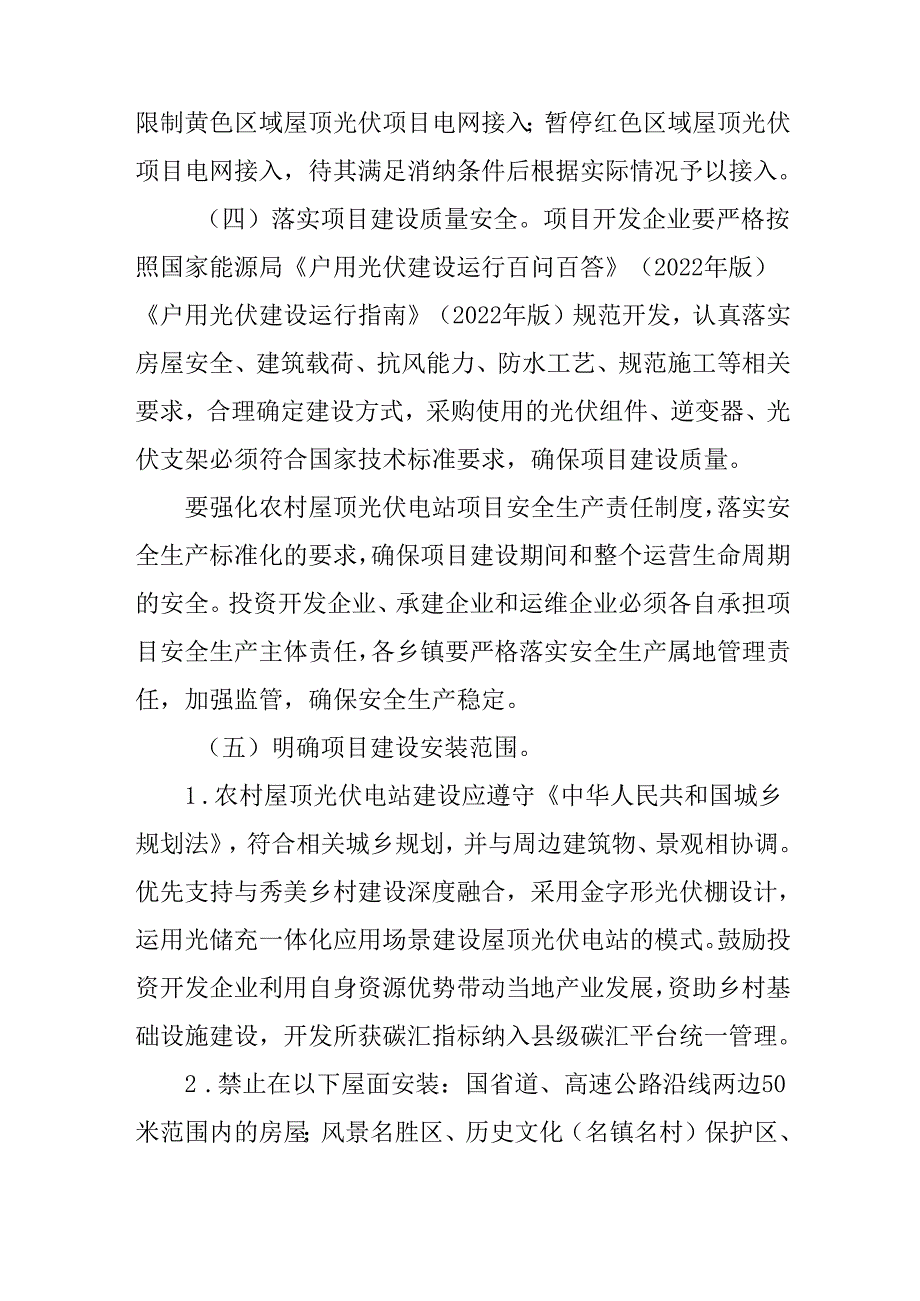 限制黄色区域屋顶光伏项目电网接入;暂停红色区域屋顶光伏项目电网接入，待其满足消纳条件后根据实际情况予以接入。

（四）落实项目建设质量安全。项目开发企业要严格按照国家能源局《户用光伏建设运行百问百答》（2022年版）《户用光伏建设运行指南》（2022年版）规范开发，认真落实房屋安全、建筑载荷、抗风能力、防水工艺、规范施工等相关要求，合理确定建设方式，采购使用的光伏组件、逆变器、光伏支架必须符合国家技术标准要求，确保项目建设质量。

要强化农村屋顶光伏电站项目安全生产责任制度，落实安全生产标准化的要求，确保项目建设期间和整个运营生命周期的安全。投资开发企业、承建企业和运维企业必须各自承担项目安全生产主体责任，各乡镇要严格落实安全生产属地管理责任，加强监管，确保安全生产稳定。

（五）明确项目建设安装范围。

1.农村屋顶光伏电站建设应遵守《中华人民共和国城乡规划法》，符合相关城乡规划，并与周边建筑物、景观相协调。优先支持与秀美乡村建设深度融合，采用金字形光伏棚设计，运用光储充一体化应用场景建设屋顶光伏电站的模式。鼓励投资开发企业利用自身资源优势带动当地产业发展，资助乡村基础设施建设，开发所获碳汇指标纳入县级碳汇平台统一管理。

2.禁止在以下屋面安装：国省道、高速公路沿线两边50米范围内的房屋;风景名胜区、历史文化（名镇名村）保护区、